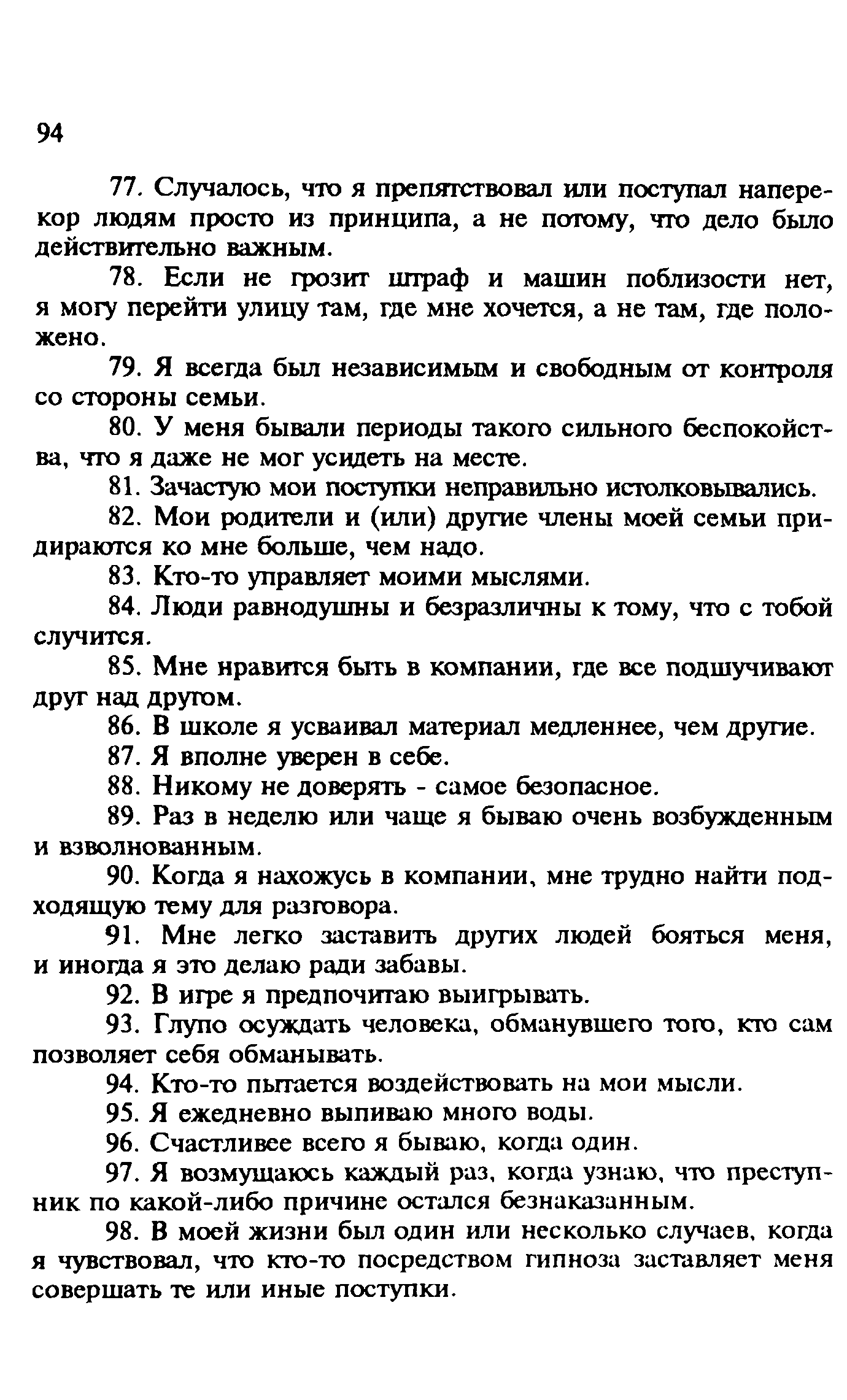 94

77. Случалось, что я препятствовал или поступал наперекор людям просто из принципа, а не потому, что дело было действительно важным.

78. Если не грозит штраф и машин поблизости нет, я могу перейти улицу там, где мне хочется, а не там, где положено.

79. Я всегда был независимым и свободным от контроля со стороны семьи.

80. У меня бывали периоды такого сильного беспокойства, что я даже не мог усидеть на месте.

81. Зачастую мои поступки неправильно истолковывались.

82. Мои родители и (или) другие члены моей семьи придираются ко мне больше, чем надо.

83. Кто-то управляет моими мыслями.

84. Люди равнодушны и безразличны к тому, что с тобой случится.

85. Мне нравится быть в компании, где все подшучивают друг над другом.

86. В школе я усваивал материал медленнее, чем другие.

87. Я вполне уверен в себе.

88. Никому не доверять - самое безопасное.

89. Раз в неделю или чаще я бываю очень возбужденным и взволнованным.

90. Когда я нахожусь в компании, мне трудно найти подходящую тему для разговора.

91. Мне легко заставить других людей бояться меня, и иногда я это делаю ради забавы.

92. В игре я предпочитаю выигрывать.

93. Глупо осуждать человека, обманувшего того, кто сам позволяет себя обманывать.

94. Кто-то пытается воздействовать на мои мысли.

95. Я ежедневно выпиваю много воды.

96. Счастливее всего я бываю, когда один.

97. Я возмущаюсь каждый раз, когда узнаю, что преступник по какой-либо причине остался безнаказанным.

98. В моей жизни был один или несколько случаев, когда я чувствовал, что кто-то посредством гипноза заставляет меня совершать те или иные поступки.